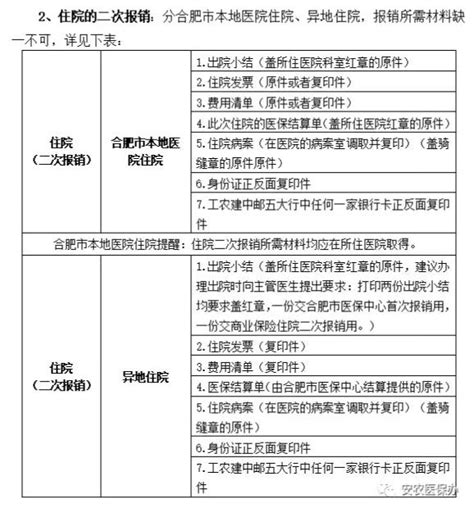 2、住院的二次报销：分合肥市本地医院住院、异地住院，报销所需材料缺一不可，详见下表：

| 住院（二次报销） | 合肥市本地医院住院 | 1.出院小结（盖所住医院科室红章的原件） |
|---|---|---|
| | | 2.住院发票（原件或者复印件） |
| | | 3.费用清单（原件或者复印件） |
| | | 4.此次住院的医保结算单（盖所住医院红章的原件） |
| | | 5.住院病案（在医院的病案室调取并复印）（盖骑缝章的原件原件） |
| | | 6.身份证正反面复印件 |
| | | 7.工农建中邮五大行中任何一家银行卡正反面复印件 |
| 合肥市本地医院住院提醒：住院二次报销所需材料均应在所住医院取得。 | | |
| 住院（二次报销） | 异地住院 | 1.出院小结（盖所住医院科室红章的原件，建议办理出院时向主管医生提出要求：打印两份出院小结均要求盖红章，一份交合肥市医保中心首次报销用，一份交商业保险住院二次报销用。） |
| | | 2.住院发票（复印件） |
| | | 3.费用清单（复印件） |
| | | 4.医保结算单（由合肥市医保中心结算提供的原件） |
| | | 5.住院病案（在医院的病案室调取并复印）（盖骑缝章的原件） |
| | | 6.身份证正反面复印件 |
| | | 7.工农建中邮五大行中任何一家银行卡正反面复印件 |

安农医保办